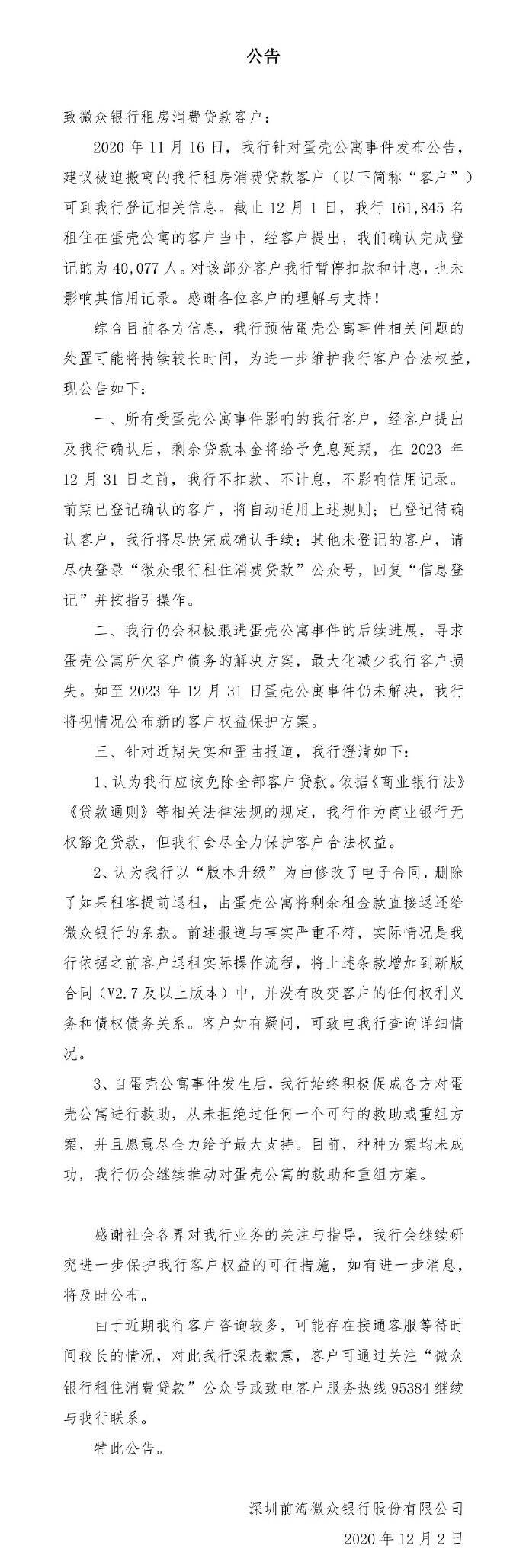 公告

致微众银行租房消费贷款客户：

2020年11月16日，我行针对蛋壳公寓事件发布公告，建议被迫搬离的我行租房消费贷款客户（以下简称“客户”）可到我行登记相关信息。截止12月1日，我行161,845名租住在蛋壳公寓的客户当中，经客户提出，我们确认完成登记的为40,077人。对该部分客户我行暂停扣款和计息，也未影响其信用记录。感谢各位客户的理解与支持！

综合目前各方信息，我行预估蛋壳公寓事件相关问题的处置可能将持续较长时间，为进一步维护我行客户合法权益，现公告如下：

一、所有受蛋壳公寓事件影响的我行客户，经客户提出及我行确认后，剩余贷款本金将给予免息延期，在2023年12月31日之前，我行不扣款、不计息，不影响信用记录。前期已登记确认的客户，将自动适用上述规则；已登记待确认客户，我行将尽快完成确认手续；其他未登记的客户，请尽快登录“微众银行租住消费贷款”公众号，回复“信息登记”并按指引操作。

二、我行仍会积极跟进蛋壳公寓事件的后续进展，寻求蛋壳公寓所欠客户债务的解决方案，最大化减少我行客户损失。如至2023年12月31日蛋壳公寓事件仍未解决，我行将视情况公布新的客户权益保护方案。

三、针对近期失实和歪曲报道，我行澄清如下：

1、认为我行应该免除全部客户贷款。依据《商业银行法》《贷款通则》等相关法律法规的规定，我行作为商业银行无权豁免贷款，但我行会尽全力保护客户合法权益。

2、认为我行以“版本升级”为由修改了电子合同，删除了如果租客提前退租，由蛋壳公寓将剩余租金款直接返还给微众银行的条款。前述报道与事实严重不符，实际情况是我行依据之前客户退租实际操作流程，将上述条款增加到新版合同（V2.7及以上版本）中，并没有改变客户的任何权利义务和债权债务关系。客户如有疑问，可致电我行查询详细情况。

3、自蛋壳公寓事件发生后，我行始终积极促成各方对蛋壳公寓进行救助，从未拒绝过任何一个可行的救助或重组方案，并且愿意尽全力给予最大支持。目前，种种方案均未成功，我行仍会继续推动对蛋壳公寓的救助和重组方案。

感谢社会各界对我行业务的关注与指导，我行会继续研究进一步保护我行客户权益的可行措施，如有进一步消息，将及时公布。

由于近期我行客户咨询较多，可能存在接通客服等待时间较长的情况，对此我行深表歉意，客户可通过关注“微众银行租住消费贷款”公众号或致电客户服务热线95384继续与我行联系。

特此公告。

深圳前海微众银行股份有限公司
2020年12月2日